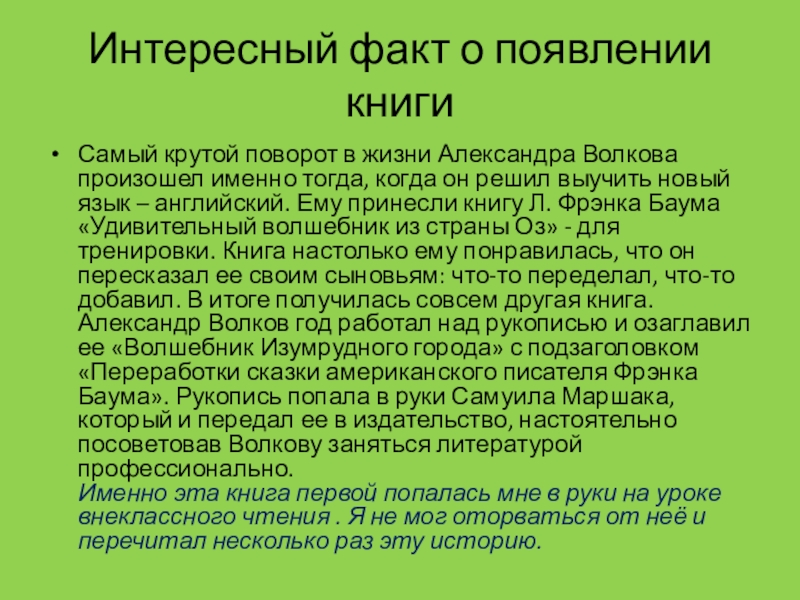 Интересный факт о появлении книги

• Самый крутой поворот в жизни Александра Волкова произошел именно тогда, когда он решил выучить новый язык – английский. Ему принесли книгу Л. Фрэнка Баума «Удивительный волшебник из страны Оз» - для тренировки. Книга настолько ему понравилась, что он пересказал ее своим сыновьям: что-то переделал, что-то добавил. В итоге получилась совсем другая книга. Александр Волков год работал над рукописью и озаглавил ее «Волшебник Изумрудного города» с подзаголовком «Переработки сказки американского писателя Фрэнка Баума». Рукопись попала в руки Самуила Маршака, который и передал ее в издательство, настоятельно посоветовав Волкову заняться литературой профессионально.
Именно эта книга первой попалась мне в руки на уроке внеклассного чтения . Я не мог оторваться от неё и перечитал несколько раз эту историю.